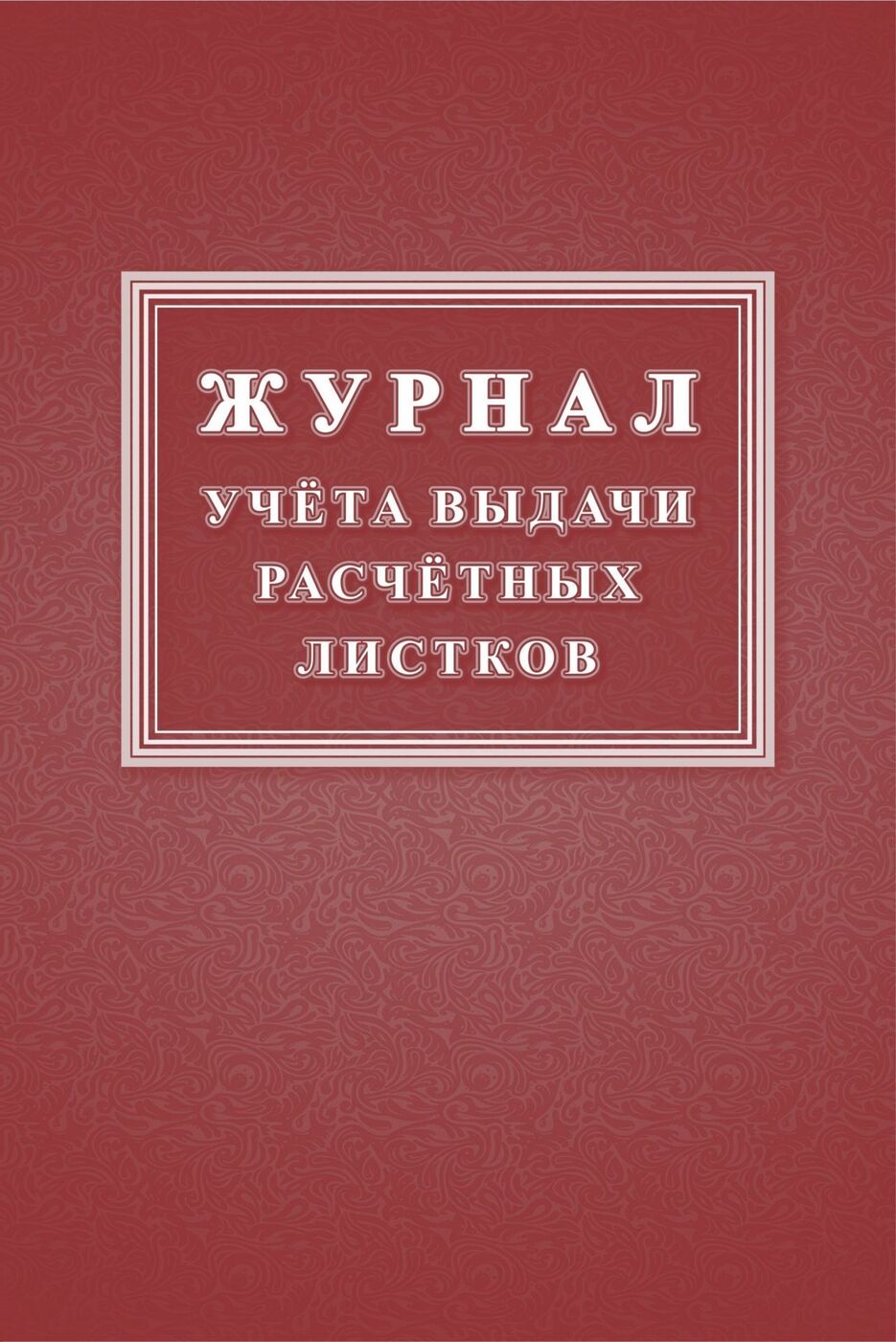 ЖУРНАЛ
УЧЁТА ВЫДАЧИ РАСЧЁТНЫХ ЛИСТКОВ